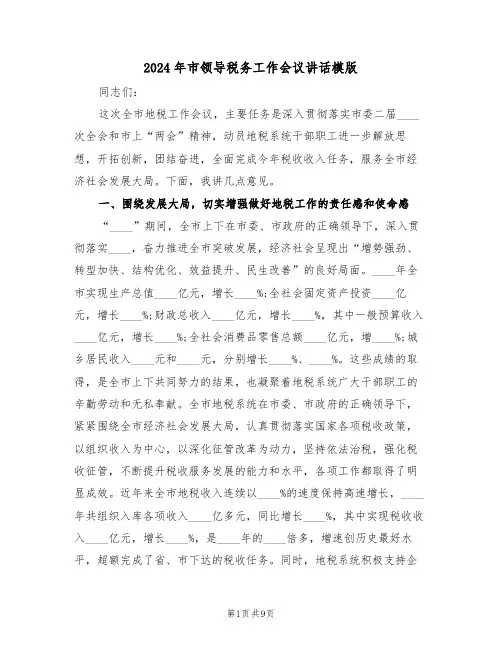 2024年市领导税务工作会议讲话模版

同志们：

这次全市地税工作会议，主要任务是深入贯彻落实市委二届____次全会和市上“两会”精神，动员地税系统干部职工进一步解放思想，开拓创新，团结奋进，全面完成今年税收收入任务，服务全市经济社会发展大局。下面，我讲几点意见。

一、围绕发展大局，切实增强做好地税工作的责任感和使命感

“____”期间，全市上下在市委、市政府的正确领导下，深入贯彻落实____，奋力推进全市突破发展，经济社会呈现出“增势强劲、转型加快、结构优化、效益提升、民生改善”的良好局面。____年全市实现生产总值____亿元，增长____%;全社会固定资产投资____亿元，增长____%;财政总收入____亿元，增长____%，其中一般预算收入____亿元，增长____%;全社会消费品零售总额____亿元，增____%;城乡居民收入____元和____元，分别增长____%、____%。这些成绩的取得，是全市上下共同努力的结果，也凝聚着地税系统广大干部职工的辛勤劳动和无私奉献。全市地税系统在市委、市政府的正确领导下，紧紧围绕全市经济社会发展大局，认真贯彻落实国家各项税收政策，以组织收入为中心，以深化征管改革为动力，坚持依法治税，强化税收征管，不断提升税收服务发展的能力和水平，各项工作都取得了明显成效。近年来全市地税收入连续以____%的速度保持高速增长，____年共组织入库各项收入____亿多元，同比增长____%，其中实现税收收入____亿元，增长____%，是____年的____倍多，增速创历史最好水平，超额完成了省、市下达的税收任务。同时，地税系统积极支持企

第1页 共9页